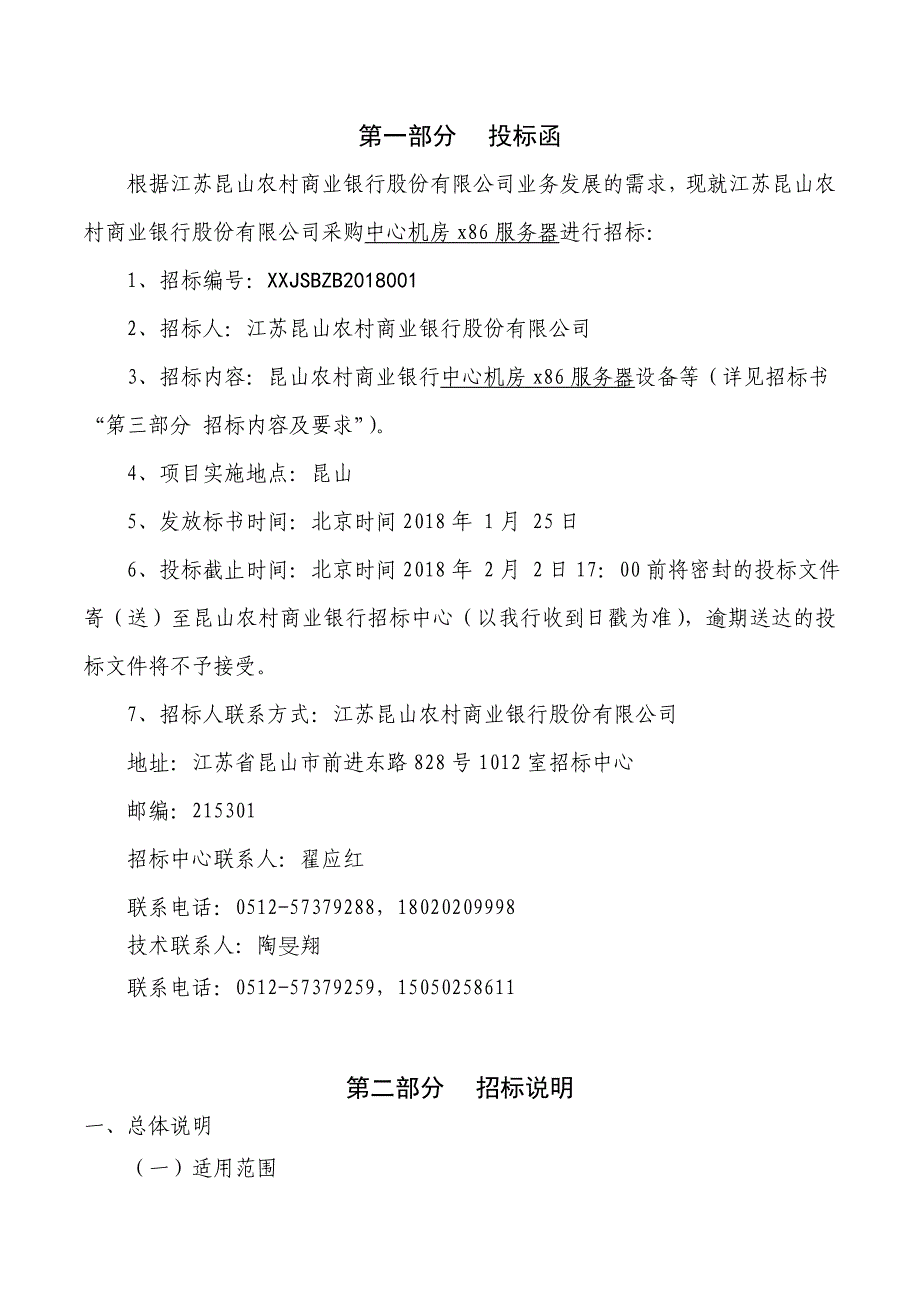 第一部分　投标函

根据江苏昆山农村商业银行股份有限公司业务发展的需求，现就江苏昆山农村商业银行股份有限公司采购中心机房 x86 服务器进行招标:

1、招标编号: XXJSBZB2018001

2、招标人: 江苏昆山农村商业银行股份有限公司

3、招标内容: 昆山农村商业银行中心机房 x86 服务器设备等（详见招标书“第三部分 招标内容及要求”）。

4、项目实施地点: 昆山

5、发放标书时间: 北京时间 2018 年 1 月 25 日

6、投标截止时间: 北京时间 2018 年 2 月 2 日 17: 00 前将密封的投标文件寄（送）至昆山农村商业银行招标中心（以我行收到日戳为准），逾期送达的投标文件将不予接受。

7、招标人联系方式: 江苏昆山农村商业银行股份有限公司

地址: 江苏省昆山市前进东路 828 号 1012 室招标中心

邮编: 215301

招标中心联系人: 翟应红

联系电话: 0512-57379288，18020209998

技术联系人: 陶旻翔

联系电话: 0512-57379259，15050258611

第二部分　招标说明

一、总体说明

（一）适用范围